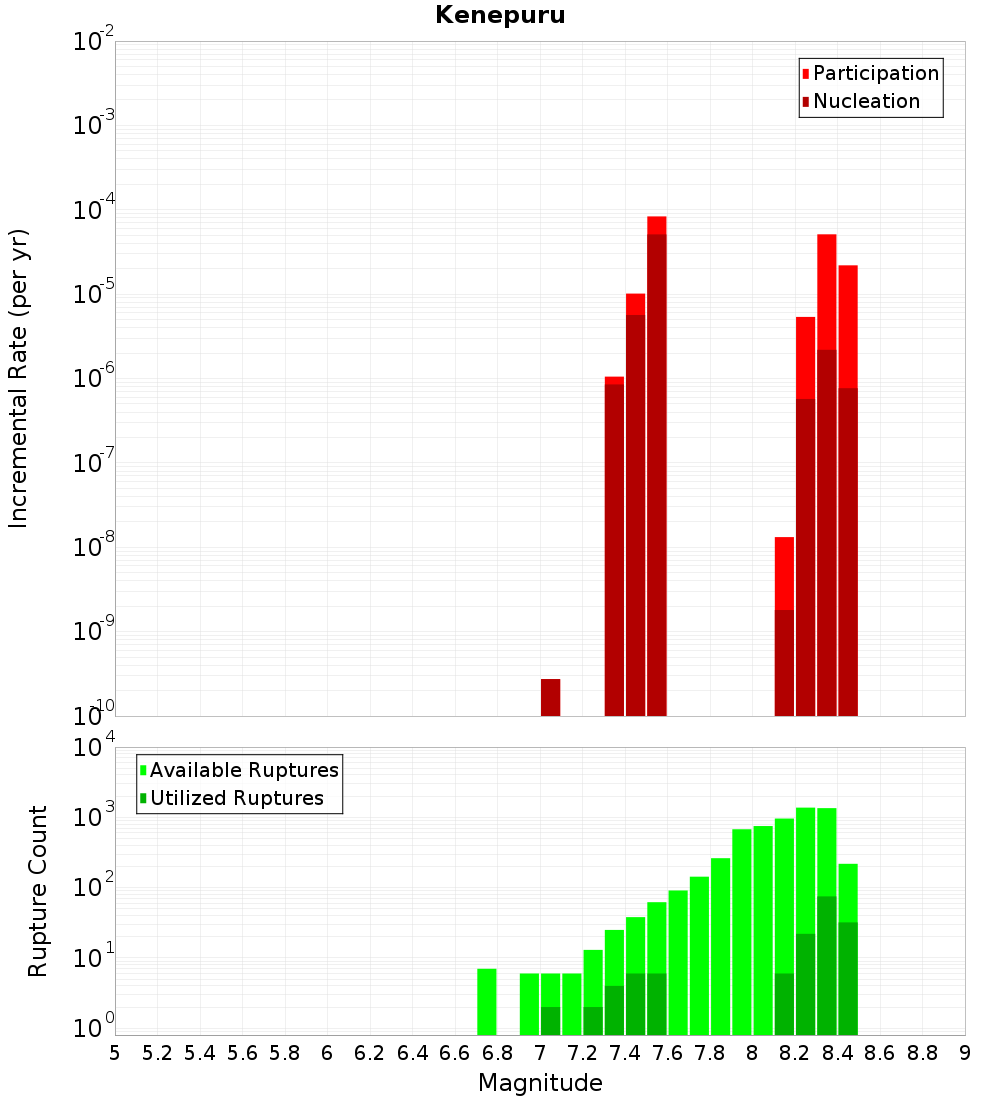 Kenepuru

Participation
Nucleation

Incremental Rate (per yr)

$10^{-2}$
$10^{-3}$
$10^{-4}$
$10^{-5}$
$10^{-6}$
$10^{-7}$
$10^{-8}$
$10^{-9}$
$10^{-10}$

Available Ruptures
Utilized Ruptures

Rupture Count

$10^{4}$
$10^{3}$
$10^{2}$
$10^{1}$
$10^{0}$

5 5.2 5.4 5.6 5.8 6 6.2 6.4 6.6 6.8 7 7.2 7.4 7.6 7.8 8 8.2 8.4 8.6 8.8 9

Magnitude